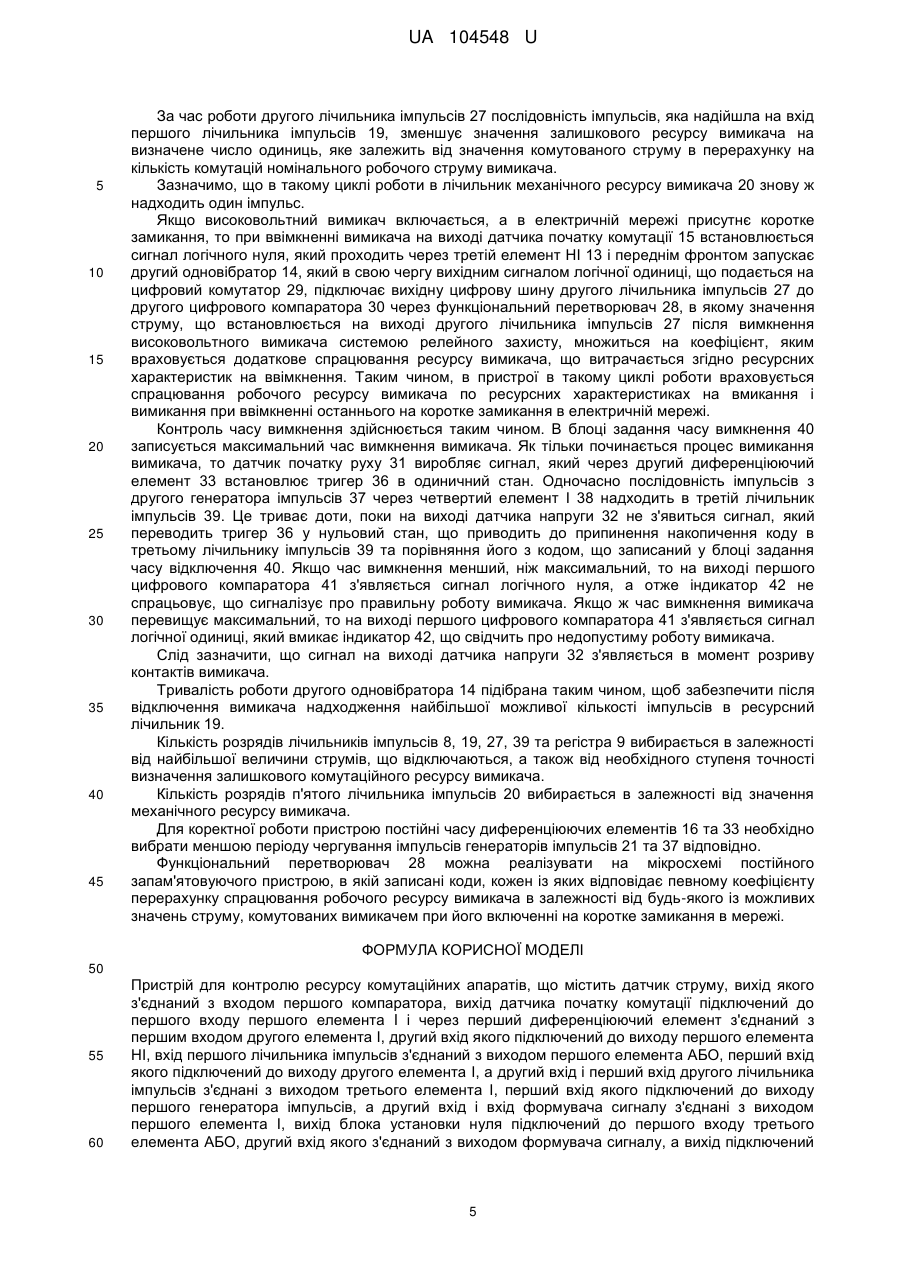 UA 104548 U

За час роботи другого лічильника імпульсів 27 послідовність імпульсів, яка надійшла на вхід першого лічильника імпульсів 19, зменшує значення залишкового ресурсу вимикача на визначене число одиниць, яке залежить від значення комутованого струму в перерахунку на кількість комутацій номінального робочого струму вимикача.

5 Зазначимо, що в такому циклі роботи в лічильник механічного ресурсу вимикача 20 знову ж надходить один імпульс.

Якщо високовольтний вимикач включається, а в електричній мережі присутнє коротке замикання, то при ввімкненні вимикача на виході датчика початку комутації 15 встановлюється сигнал логічного нуля, який проходить через третій елемент НІ 13 і переднім фронтом запускає 10 другий одновібратор 14, який в свою чергу вихідним сигналом логічної одиниці, що подається на цифровий комутатор 29, підключає вихідну цифрову шину другого лічильника імпульсів 27 до другого цифрового компаратора 30 через функціональний перетворювач 28, в якому значення струму, що встановлюється на виході другого лічильника імпульсів 27 після вимкнення високовольтного вимикача системою релейного захисту, множиться на коефіцієнт, яким 15 враховується додаткове спрацювання ресурсу вимикача, що витрачається згідно ресурсних характеристик на ввімкнення. Таким чином, в пристрої в такому циклі роботи враховується спрацювання робочого ресурсу вимикача по ресурсних характеристиках на вмикання і вимикання при ввімкненні останнього на коротке замикання в електричній мережі.

Контроль часу вимкнення здійснюється таким чином. В блоці задання часу вимкнення 40 20 записується максимальний час вимкнення вимикача. Як тільки починається процес вимикання вимикача, то датчик початку руху 31 виробляє сигнал, який через другий диференціюючий елемент 33 встановлює тригер 36 в одиничний стан. Одночасно послідовність імпульсів з другого генератора імпульсів 37 через четвертий елемент І 38 надходить в третій лічильник імпульсів 39. Це триває доти, поки на виході датчика напруги 32 не з'явиться сигнал, який 25 переводить тригер 36 у нульовий стан, що приводить до припинення накопичення коду в третьому лічильнику імпульсів 39 та порівняння його з кодом, що записаний у блоці задання часу відключення 40. Якщо час вимкнення менший, ніж максимальний, то на виході першого цифрового компаратора 41 з'являється сигнал логічного нуля, а отже індикатор 42 не спрацьовує, що сигналізує про правильну роботу вимикача. Якщо ж час вимкнення вимикача 30 перевищує максимальний, то на виході першого цифрового компаратора 41 з'являється сигнал логічної одиниці, який вмикає індикатор 42, що свідчить про недопустиму роботу вимикача.

Слід зазначити, що сигнал на виході датчика напруги 32 з'являється в момент розриву контактів вимикача.

Тривалість роботи другого одновібратора 14 підібрана таким чином, щоб забезпечити після 35 відключення вимикача надходження найбільшої можливої кількості імпульсів в ресурсний лічильник 19.

Кількість розрядів лічильників імпульсів 8, 19, 27, 39 та регістра 9 вибирається в залежності від найбільшої величини струмів, що відключаються, а також від необхідного ступеня точності визначення залишкового комутаційного ресурсу вимикача.

40 Кількість розрядів п'ятого лічильника імпульсів 20 вибирається в залежності від значення механічного ресурсу вимикача.

Для коректної роботи пристрою постійні часу диференціюючих елементів 16 та 33 необхідно вибрати меншою періоду чергування імпульсів генераторів імпульсів 21 та 37 відповідно.

Функціональний перетворювач 28 можна реалізувати на мікросхемі постійного 45 запам'ятовуючого пристрою, в якій записані коди, кожен із яких відповідає певному коефіцієнту перерахунку спрацювання робочого ресурсу вимикача в залежності від будь-якого із можливих значень струму, комутованих вимикачем при його включенні на коротке замикання в мережі.

ФОРМУЛА КОРИСНОЇ МОДЕЛІ

50

Пристрій для контролю ресурсу комутаційних апаратів, що містить датчик струму, вихід якого з'єднаний з входом першого компаратора, вихід датчика початку комутації підключений до першого входу першого елемента І і через перший диференціюючий елемент з'єднаний з першим входом другого елемента І, другий вхід якого підключений до виходу першого елемента 55 НІ, вхід першого лічильника імпульсів з'єднаний з виходом першого елемента АБО, перший вхід якого підключений до виходу другого елемента І, а другий вхід і перший вхід другого лічильника імпульсів з'єднані з виходом третього елемента І, перший вхід якого підключений до виходу першого генератора імпульсів, а другий вхід і вхід формувача сигналу з'єднані з виходом першого елемента І, вихід блока установки нуля підключений до першого входу третього 60 елемента АБО, другий вхід якого з'єднаний з виходом формувача сигналу, а вихід підключений

5